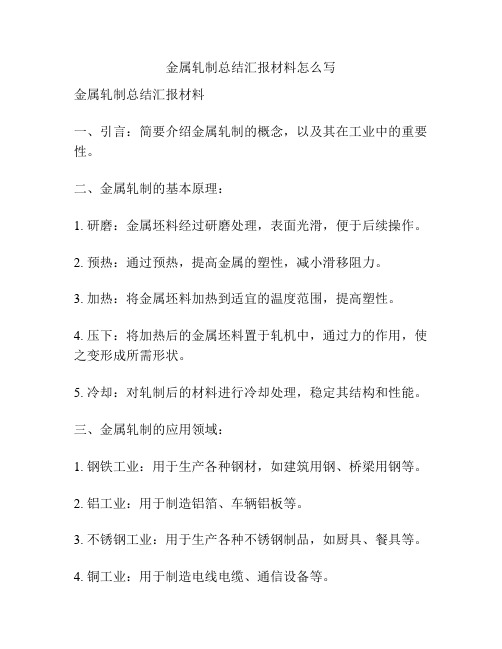 金属轧制总结汇报材料怎么写

金属轧制总结汇报材料

一、引言：简要介绍金属轧制的概念，以及其在工业中的重要性。

二、金属轧制的基本原理：

1. 研磨：金属坯料经过研磨处理，表面光滑，便于后续操作。

2. 预热：通过预热，提高金属的塑性，减小滑移阻力。

3. 加热：将金属坯料加热到适宜的温度范围，提高塑性。

4. 压下：将加热后的金属坯料置于轧机中，通过力的作用，使之变形成所需形状。

5. 冷却：对轧制后的材料进行冷却处理，稳定其结构和性能。

三、金属轧制的应用领域：

1. 钢铁工业：用于生产各种钢材，如建筑用钢、桥梁用钢等。

2. 铝工业：用于制造铝箔、车辆铝板等。

3. 不锈钢工业：用于生产各种不锈钢制品，如厨具、餐具等。

4. 铜工业：用于制造电线电缆、通信设备等。